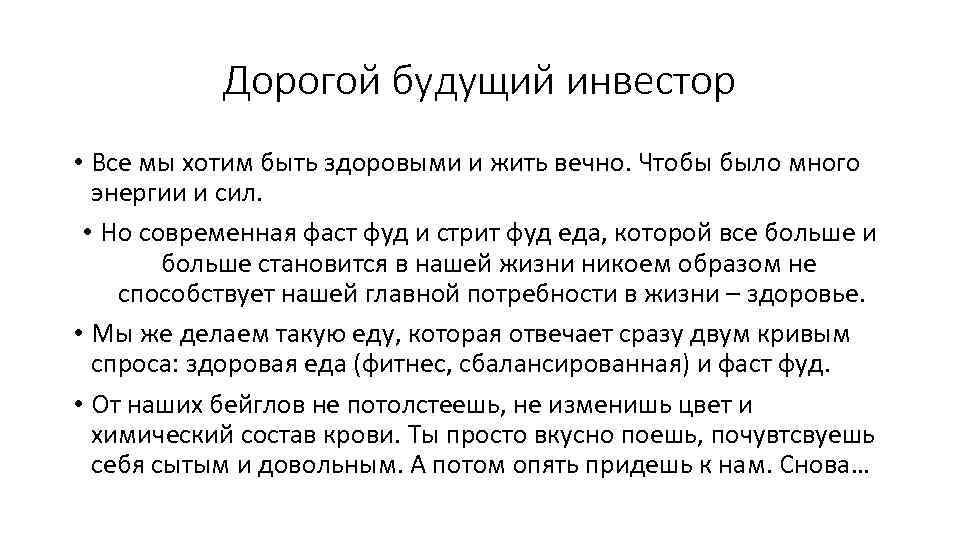 Дорогой будущий инвестор

• Все мы хотим быть здоровыми и жить вечно. Чтобы было много энергии и сил.

• Но современная фаст фуд и стрит фуд еда, которой все больше и больше становится в нашей жизни никоем образом не способствует нашей главной потребности в жизни – здоровье.

• Мы же делаем такую еду, которая отвечает сразу двум кривым спроса: здоровая еда (фитнес, сбалансированная) и фаст фуд.

• От наших бейглов не потолстеешь, не изменишь цвет и химический состав крови. Ты просто вкусно поешь, почувтсвуешь себя сытым и довольным. А потом опять придешь к нам. Снова…